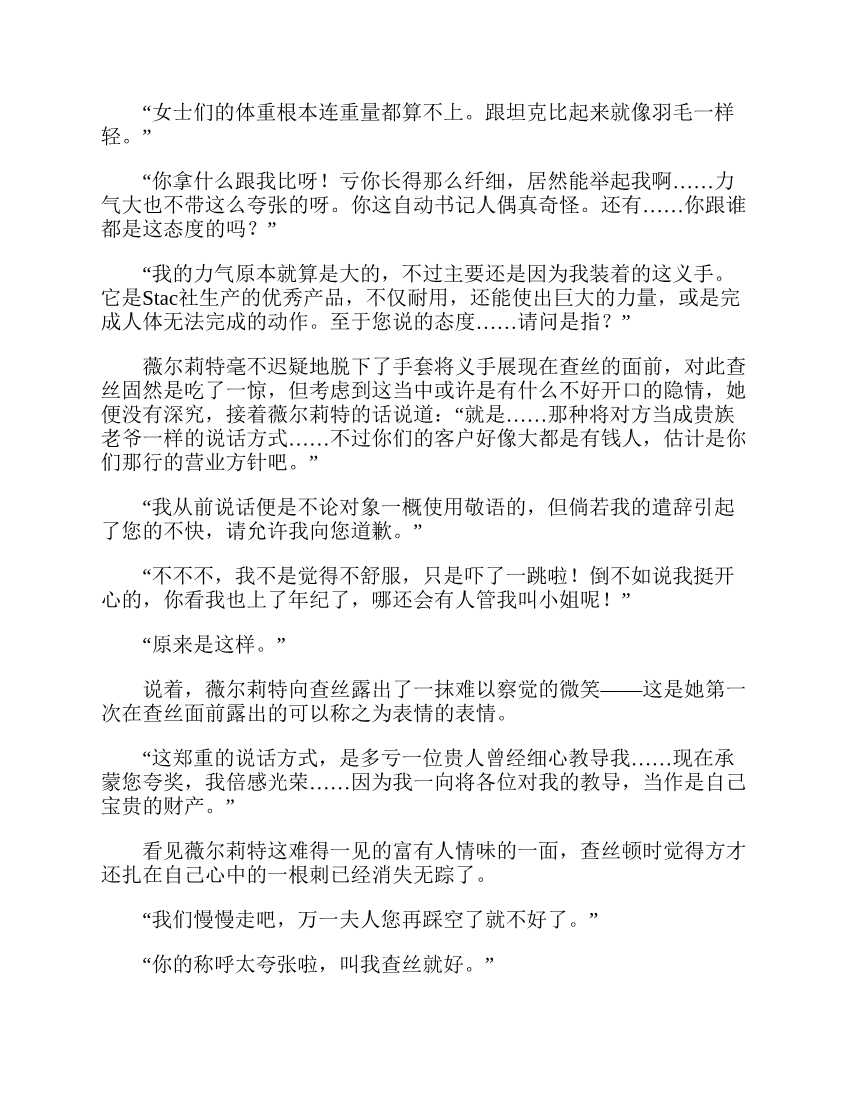 “女士们的体重根本连重量都算不上。跟坦克比起来就像羽毛一样轻。”

“你拿什么跟我比呀！亏你长得那么纤细，居然能举起我啊……力气大也不带这么夸张的呀。你这自动书记人偶真奇怪。还有……你跟谁都是这态度的吗？”

“我的力气原本就算是大的，不过主要还是因为我装着的这义手。它是Stac社生产的优秀产品，不仅耐用，还能使出巨大的力量，或是完成人体无法完成的动作。至于您说的态度……请问是指？”

薇尔莉特毫不迟疑地脱下了手套将义手展现在查丝的面前，对此查丝固然是吃了一惊，但考虑到这当中或许是有什么不好开口的隐情，她便没有深究，接着薇尔莉特的话说道：“就是……那种将对方当成贵族老爷一样的说话方式……不过你们的客户好像大都是有钱人，估计是你们那行的营业方针吧。”

“我从前说话便是不论对象一概使用敬语的，但倘若我的遣辞引起了您的不快，请允许我向您道歉。”

“不不不，我不是觉得不舒服，只是吓了一跳啦！倒不如说我挺开心的，你看我也上了年纪了，哪还会有人管我叫小姐呢！”

“原来是这样。”

说着，薇尔莉特向查丝露出了一抹难以察觉的微笑——这是她第一次在查丝面前露出的可以称之为表情的表情。

“这郑重的说话方式，是多亏一位贵人曾经细心教导我……现在承蒙您夸奖，我倍感光荣……因为我一向将各位对我的教导，当作是自己宝贵的财产。”

看见薇尔莉特这难得一见的富有人情味的一面，查丝顿时觉得方才还扎在自己心中的一根刺已经消失无踪了。

“我们慢慢走吧，万一夫人您再踩空了就不好了。”

“你的称呼太夸张啦，叫我查丝就好。”